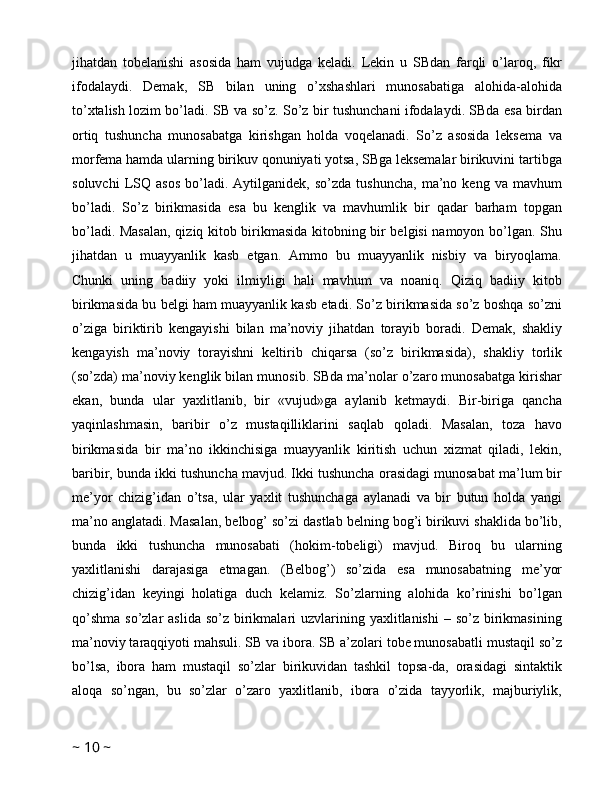 jihatdan tobelanishi asosida ham vujudga keladi. Lekin u SBdan farqli o’laroq, fikr ifodalaydi. Demak, SB bilan uning o’xshashlari munosabatiga alohida-alohida to’xtalish lozim bo’ladi. SB va so’z. So’z bir tushunchani ifodalaydi. SBda esa birdan ortiq tushuncha munosabatga kirishgan holda voqelanadi. So’z asosida leksema va morfema hamda ularning birikuv qonuniyati yotsa, SBga leksemalar birikuvini tartibga soluvchi LSQ asos bo’ladi. Aytilganidek, so’zda tushuncha, ma’no keng va mavhum bo’ladi. So’z birikmasida esa bu kenglik va mavhumlik bir qadar barham topgan bo’ladi. Masalan, qiziq kitob birikmasida kitobning bir belgisi namoyon bo’lgan. Shu jihatdan u muayyanlik kasb etgan. Ammo bu muayyanlik nisbiy va biryoqlama. Chunki uning badiiy yoki ilmiyligi hali mavhum va noaniq. Qiziq badiiy kitob birikmasida bu belgi ham muayyanlik kasb etadi. So’z birikmasida so’z boshqa so’zni o’ziga biriktirib kengayishi bilan ma’noviy jihatdan torayib boradi. Demak, shakliy kengayish ma’noviy torayishni keltirib chiqarsa (so’z birikmasida), shakliy torlik (so’zda) ma’noviy kenglik bilan munosib. SBda ma’nolar o’zaro munosabatga kirishar ekan, bunda ular yaxlitlanib, bir «vujud»ga aylanib ketmaydi. Bir-biriga qancha yaqinlashmasin, baribir o’z mustaqilliklarini saqlab qoladi. Masalan, toza havo birikmasida bir ma’no ikkinchisiga muayyanlik kiritish uchun xizmat qiladi, lekin, baribir, bunda ikki tushuncha mavjud. Ikki tushuncha orasidagi munosabat ma’lum bir me’yor chizig’idan o’tsa, ular yaxlit tushunchaga aylanadi va bir butun holda yangi ma’no anglatadi. Masalan, belbog’ so’zi dastlab belning bog’i birikuvi shaklida bo’lib, bunda ikki tushuncha munosabati (hokim-tobeligi) mavjud. Biroq bu ularning yaxlitlanishi darajasiga etmagan. (Belbog’) so’zida esa munosabatning me’yor chizig’idan keyingi holatiga duch kelamiz. So’zlarning alohida ko’rinishi bo’lgan qo’shma so’zlar aslida so’z birikmalari uzvlarining yaxlitlanishi – so’z birikmasining ma’noviy taraqqiyoti mahsuli. SB va ibora. SB a’zolari tobe munosabatli mustaqil so’z bo’lsa, ibora ham mustaqil so’zlar birikuvidan tashkil topsa-da, orasidagi sintaktik aloqa so’ngan, bu so’zlar o’zaro yaxlitlanib, ibora o’zida tayyorlik, majburiylik,

~ 10 ~